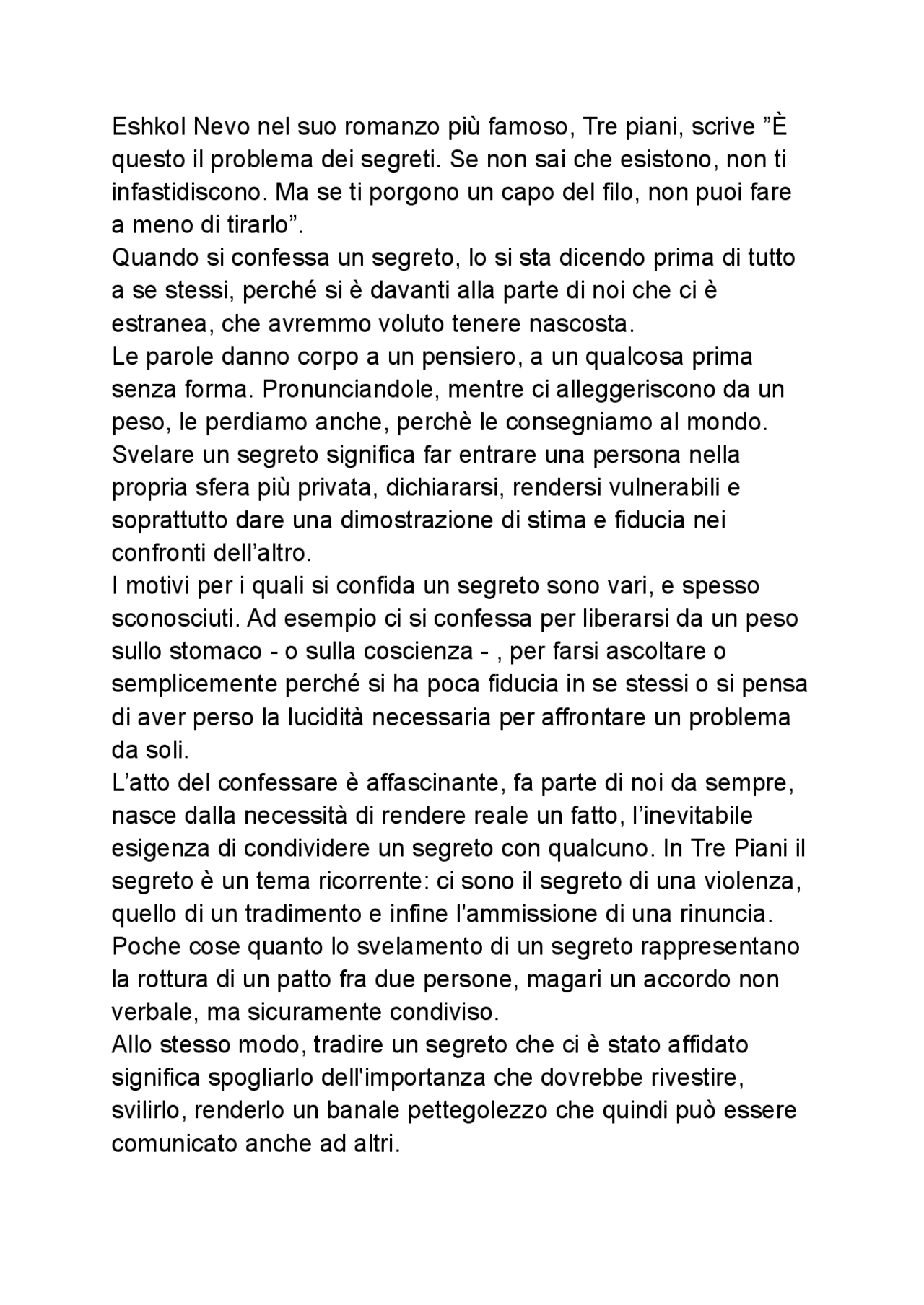 Eshkol Nevo nel suo romanzo più famoso, Tre piani, scrive ”È questo il problema dei segreti. Se non sai che esistono, non ti infastidiscono. Ma se ti porgono un capo del filo, non puoi fare a meno di tirarlo”.
Quando si confessa un segreto, lo si sta dicendo prima di tutto a se stessi, perché si è davanti alla parte di noi che ci è estranea, che avremmo voluto tenere nascosta.
Le parole danno corpo a un pensiero, a un qualcosa prima senza forma. Pronunciandole, mentre ci alleggeriscono da un peso, le perdiamo anche, perchè le consegniamo al mondo.
Svelare un segreto significa far entrare una persona nella propria sfera più privata, dichiararsi, rendersi vulnerabili e soprattutto dare una dimostrazione di stima e fiducia nei confronti dell’altro.
I motivi per i quali si confida un segreto sono vari, e spesso sconosciuti. Ad esempio ci si confessa per liberarsi da un peso sullo stomaco - o sulla coscienza - , per farsi ascoltare o semplicemente perché si ha poca fiducia in se stessi o si pensa di aver perso la lucidità necessaria per affrontare un problema da soli.
L’atto del confessare è affascinante, fa parte di noi da sempre, nasce dalla necessità di rendere reale un fatto, l’inevitabile esigenza di condividere un segreto con qualcuno. In Tre Piani il segreto è un tema ricorrente: ci sono il segreto di una violenza, quello di un tradimento e infine l'ammissione di una rinuncia.
Poche cose quanto lo svelamento di un segreto rappresentano la rottura di un patto fra due persone, magari un accordo non verbale, ma sicuramente condiviso.
Allo stesso modo, tradire un segreto che ci è stato affidato significa spogliarlo dell'importanza che dovrebbe rivestire, svilirlo, renderlo un banale pettegolezzo che quindi può essere comunicato anche ad altri.